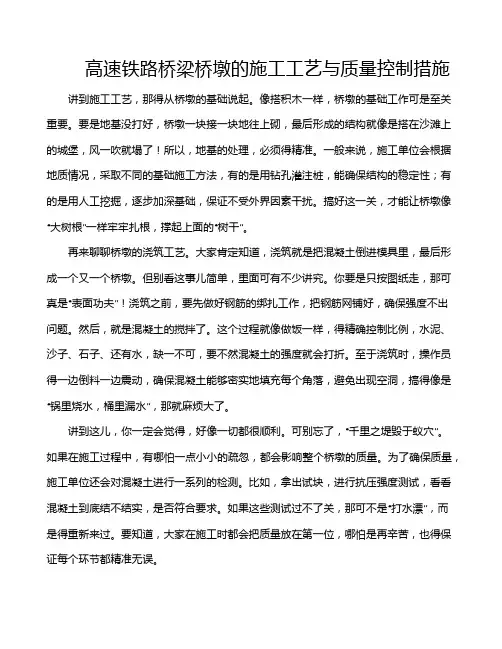 高速铁路桥梁桥墩的施工工艺与质量控制措施

讲到施工工艺，那得从桥墩的基础说起。像搭积木一样，桥墩的基础工作可是至关重要。要是地基没打好，桥墩一块接一块地往上砌，最后形成的结构就像是搭在沙滩上的城堡，风一吹就塌了！所以，地基的处理，必须得精准。一般来说，施工单位会根据地质情况，采取不同的基础施工方法，有的是用钻孔灌注桩，能确保结构的稳定性；有的是用人工挖掘，逐步加深基础，保证不受外界因素干扰。搞好这一关，才能让桥墩像"大树根"一样牢牢扎根，撑起上面的"树干"。

再来聊聊桥墩的浇筑工艺。大家肯定知道，浇筑就是把混凝土倒进模具里，最后形成一个又一个桥墩。但别看这事儿简单，里面可有不少讲究。你要是只按图纸走，那可真是"表面功夫"！浇筑之前，要先做好钢筋的绑扎工作，把钢筋网铺好，确保强度不出问题。然后，就是混凝土的搅拌了。这个过程就像做饭一样，得精确控制比例，水泥、沙子、石子、还有水，缺一不可，要不然混凝土的强度就会打折。至于浇筑时，操作员得一边倒料一边震动，确保混凝土能够密实地填充每个角落，避免出现空洞，搞得像是"锅里烧水，桶里漏水"，那就麻烦大了。

讲到这儿，你一定会觉得，好像一切都很顺利。可别忘了，"千里之堤毁于蚁穴"。如果在施工过程中，有哪怕一点小小的疏忽，都会影响整个桥墩的质量。为了确保质量，施工单位还会对混凝土进行一系列的检测。比如，拿出试块，进行抗压强度测试，看看混凝土到底结不结实，是否符合要求。如果这些测试过不了关，那可不是"打水漂"，而是得重新来过。要知道，大家在施工时都会把质量放在第一位，哪怕是再辛苦，也得保证每个环节都精准无误。